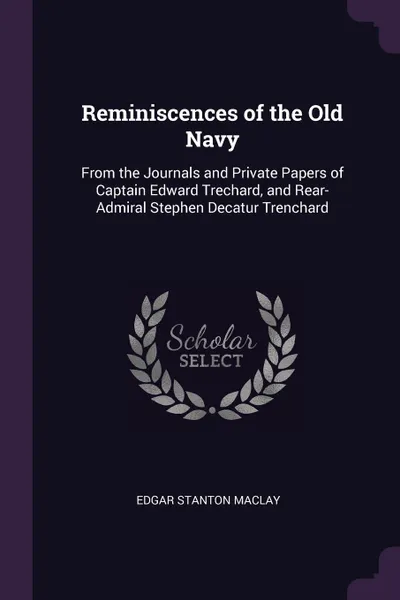 Reminiscences of the Old Navy

From the Journals and Private Papers of Captain Edward Trechard, and Rear-Admiral Stephen Decatur Trenchard

Scholar SELECT

EDGAR STANTON MACLAY